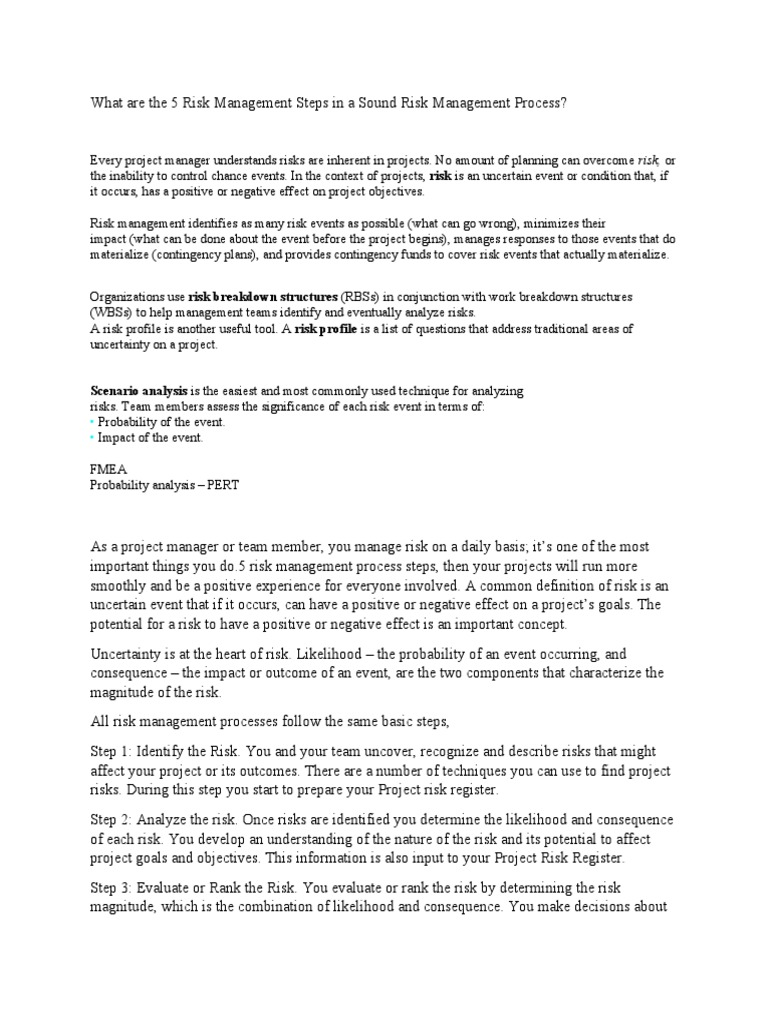 What are the 5 Risk Management Steps in a Sound Risk Management Process?

Every project manager understands risks are inherent in projects. No amount of planning can overcome risk, or the inability to control chance events. In the context of projects, risk is an uncertain event or condition that, if it occurs, has a positive or negative effect on project objectives.

Risk management identifies as many risk events as possible (what can go wrong), minimizes their impact (what can be done about the event before the project begins), manages responses to those events that do materialize (contingency plans), and provides contingency funds to cover risk events that actually materialize.

Organizations use risk breakdown structures (RBSs) in conjunction with work breakdown structures (WBSs) to help management teams identify and eventually analyze risks.
A risk profile is another useful tool. A risk profile is a list of questions that address traditional areas of uncertainty on a project.

Scenario analysis is the easiest and most commonly used technique for analyzing risks. Team members assess the significance of each risk event in terms of:
• Probability of the event.
• Impact of the event.

FMEA
Probability analysis – PERT

As a project manager or team member, you manage risk on a daily basis; it's one of the most important things you do.5 risk management process steps, then your projects will run more smoothly and be a positive experience for everyone involved. A common definition of risk is an uncertain event that if it occurs, can have a positive or negative effect on a project's goals. The potential for a risk to have a positive or negative effect is an important concept.

Uncertainty is at the heart of risk. Likelihood – the probability of an event occurring, and consequence – the impact or outcome of an event, are the two components that characterize the magnitude of the risk.

All risk management processes follow the same basic steps,

Step 1: Identify the Risk. You and your team uncover, recognize and describe risks that might affect your project or its outcomes. There are a number of techniques you can use to find project risks. During this step you start to prepare your Project risk register.

Step 2: Analyze the risk. Once risks are identified you determine the likelihood and consequence of each risk. You develop an understanding of the nature of the risk and its potential to affect project goals and objectives. This information is also input to your Project Risk Register.

Step 3: Evaluate or Rank the Risk. You evaluate or rank the risk by determining the risk magnitude, which is the combination of likelihood and consequence. You make decisions about